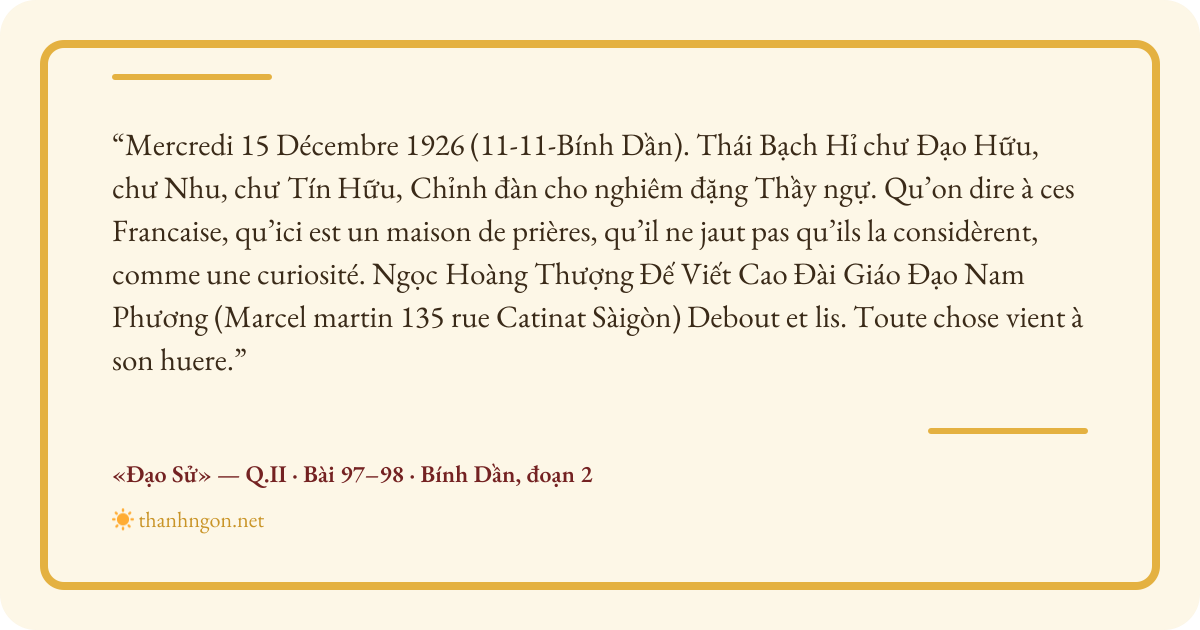 "Mercredi 15 Décembre 1926 (11-11-Bính Dần). Thái Bạch Hỉ chư Đạo Hữu, chư Nhu, chư Tín Hữu, Chỉnh đàn cho nghiêm đặng Thầy ngự. Qu'on dire à ces Francaise, qu'ici est un maison de prières, qu'il ne jaut pas qu'ils la considèrent, comme une curiosité. Ngọc Hoàng Thượng Đế Viết Cao Đài Giáo Đạo Nam Phương (Marcel martin 135 rue Catinat Sàigòn) Debout et lis. Toute chose vient à son huere."

«Đạo Sử» — Q.II · Bài 97–98 · Bính Dần, đoạn 2

thanhngon.net